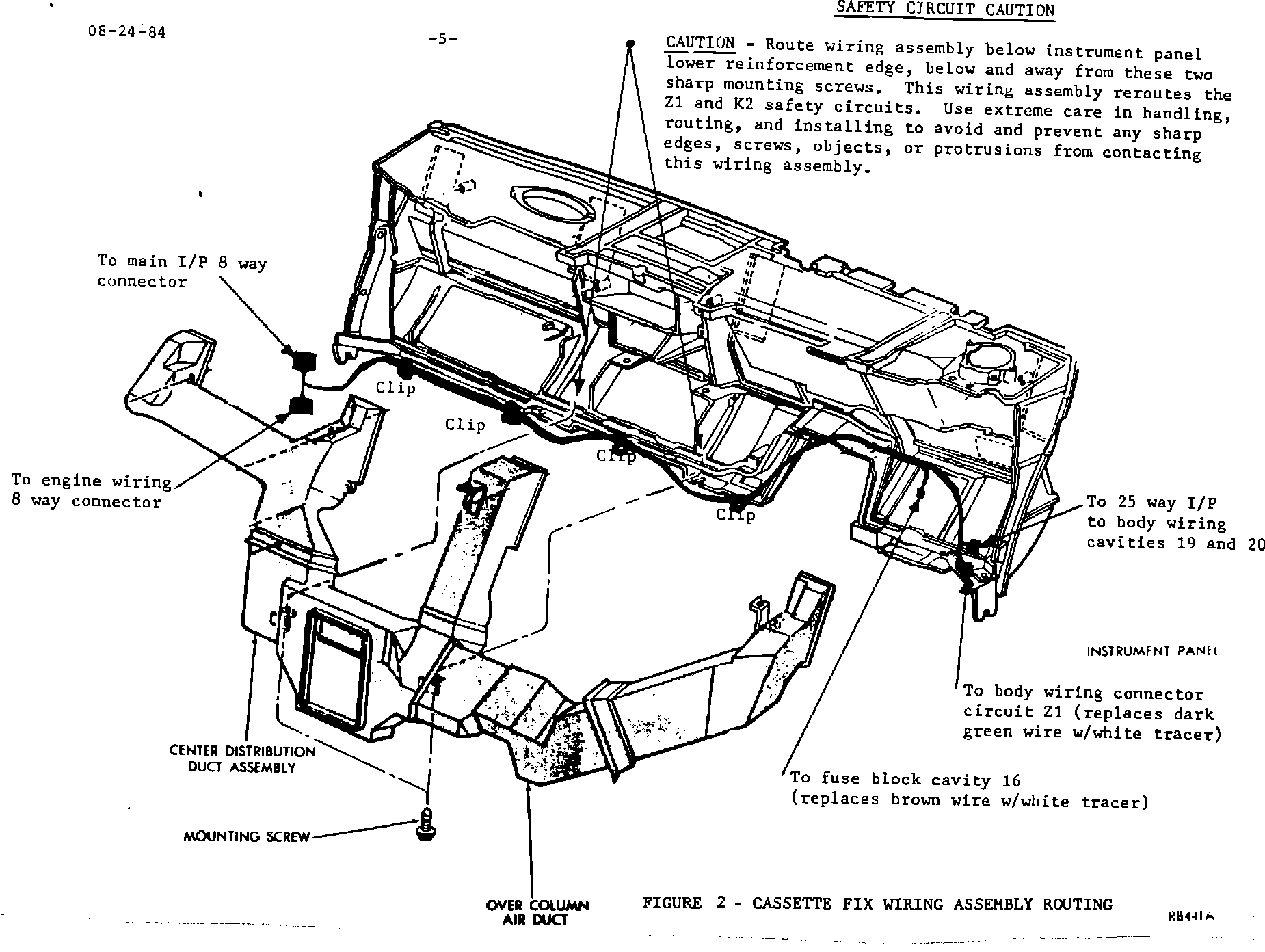 08-24-84

-5-

SAFETY CIRCUIT CAUTION

CAUTION - Route wiring assembly below instrument panel lower reinforcement edge, below and away from these two sharp mounting screws. This wiring assembly reroutes the Z1 and K2 safety circuits. Use extreme care in handling, routing, and installing to avoid and prevent any sharp edges, screws, objects, or protrusions from contacting this wiring assembly.

To main I/P 8 way connector

Clip

Clip

Clip

Clip

To engine wiring 8 way connector

To 25 way I/P to body wiring cavities 19 and 20

INSTRUMENT PANEL

To body wiring connector circuit Z1 (replaces dark green wire w/white tracer)

To fuse block cavity 16 (replaces brown wire w/white tracer)

CENTER DISTRIBUTION DUCT ASSEMBLY

MOUNTING SCREW

OVER COLUMN AIR DUCT

FIGURE 2 - CASSETTE FIX WIRING ASSEMBLY ROUTING

RB441A